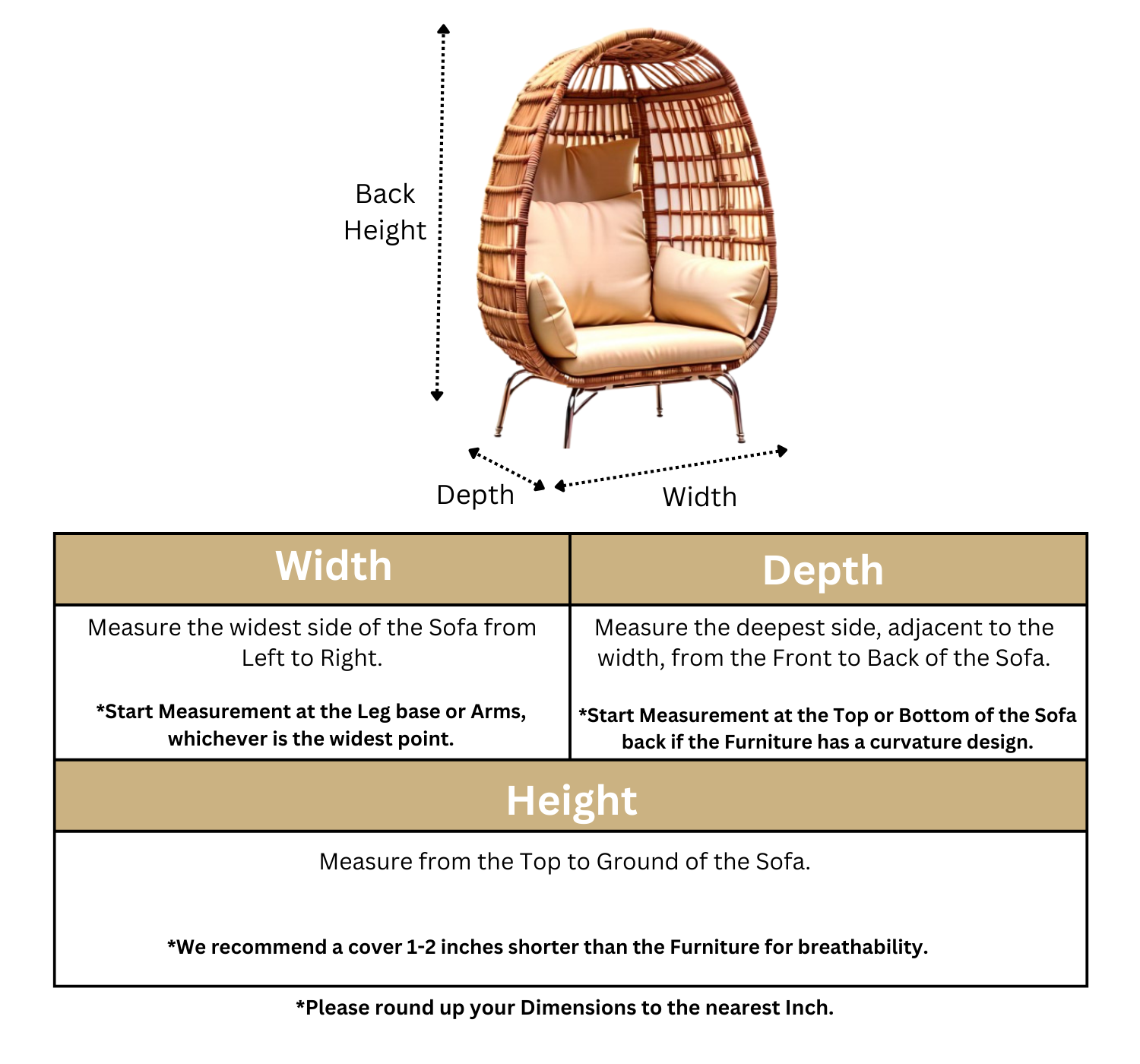 Back Height

Depth

Width

| Width | Depth |
|---|---|
| Measure the widest side of the Sofa from Left to Right. *Start Measurement at the Leg base or Arms, whichever is the widest point. | Measure the deepest side, adjacent to the width, from the Front to Back of the Sofa. *Start Measurement at the Top or Bottom of the Sofa back if the Furniture has a curvature design. |

| Height |
|---|
| Measure from the Top to Ground of the Sofa. *We recommend a cover 1-2 inches shorter than the Furniture for breathability. |

*Please round up your Dimensions to the nearest Inch.